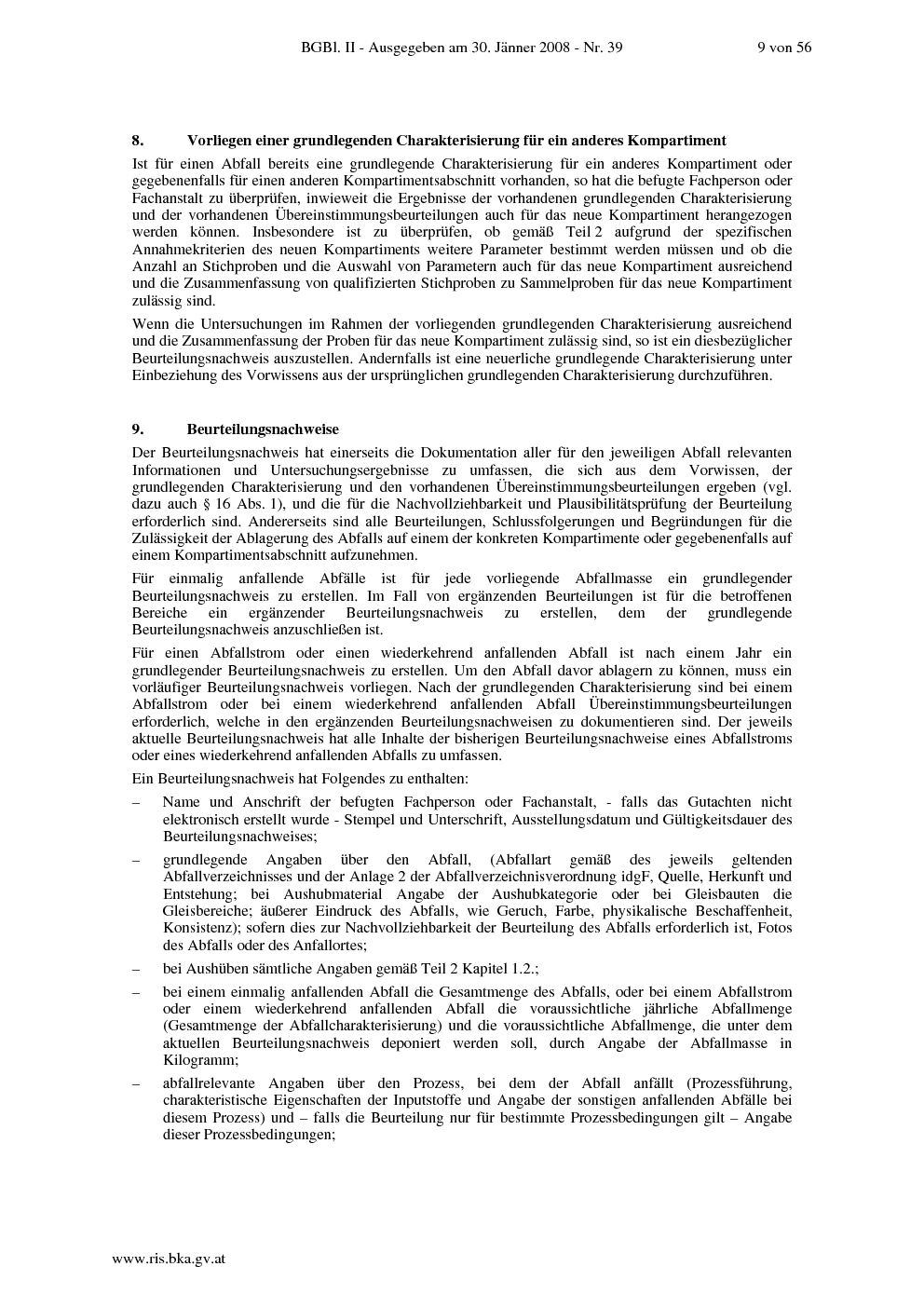 BGBl. II - Ausgegeben am 30. Jänner 2008 - Nr. 39 9 von 56

8. Vorliegen einer grundlegenden Charakterisierung für ein anderes Kompartiment

Ist für einen Abfall bereits eine grundlegende Charakterisierung für ein anderes Kompartiment oder gegebenenfalls für einen anderen Kompartimentsabschnitt vorhanden, so hat die befugte Fachperson oder Fachanstalt zu überprüfen, inwieweit die Ergebnisse der vorhandenen grundlegenden Charakterisierung und der vorhandenen Übereinstimmungsbeurteilungen auch für das neue Kompartiment herangezogen werden können. Insbesondere ist zu überprüfen, ob gemäß Teil 2 aufgrund der spezifischen Annahmekriterien des neuen Kompartiments weitere Parameter bestimmt werden müssen und ob die Anzahl an Stichproben und die Auswahl von Parametern auch für das neue Kompartiment ausreichend und die Zusammenfassung von qualifizierten Stichproben zu Sammelproben für das neue Kompartiment zulässig sind.

Wenn die Untersuchungen im Rahmen der vorliegenden grundlegenden Charakterisierung ausreichend und die Zusammenfassung der Proben für das neue Kompartiment zulässig sind, so ist ein diesbezüglicher Beurteilungsnachweis auszustellen. Andernfalls ist eine neuerliche grundlegende Charakterisierung unter Einbeziehung des Vorwissens aus der ursprünglichen grundlegenden Charakterisierung durchzuführen.

9. Beurteilungsnachweise

Der Beurteilungsnachweis hat einerseits die Dokumentation aller für den jeweiligen Abfall relevanten Informationen und Untersuchungsergebnisse zu umfassen, die sich aus dem Vorwissen, der grundlegenden Charakterisierung und den vorhandenen Übereinstimmungsbeurteilungen ergeben (vgl. dazu auch § 16 Abs. 1), und die für die Nachvollziehbarkeit und Plausibilitätsprüfung der Beurteilung erforderlich sind. Andererseits sind alle Beurteilungen, Schlussfolgerungen und Begründungen für die Zulässigkeit der Ablagerung des Abfalls auf einem der konkreten Kompartimente oder gegebenenfalls auf einem Kompartimentsabschnitt aufzunehmen.

Für einmalig anfallende Abfälle ist für jede vorliegende Abfallmasse ein grundlegender Beurteilungsnachweis zu erstellen. Im Fall von ergänzenden Beurteilungen ist für die betroffenen Bereiche ein ergänzender Beurteilungsnachweis zu erstellen, dem der grundlegende Beurteilungsnachweis anzuschließen ist.

Für einen Abfallstrom oder einen wiederkehrend anfallenden Abfall ist nach einem Jahr ein grundlegender Beurteilungsnachweis zu erstellen. Um den Abfall davor ablagern zu können, muss ein vorläufiger Beurteilungsnachweis vorliegen. Nach der grundlegenden Charakterisierung sind bei einem Abfallstrom oder bei einem wiederkehrend anfallenden Abfall Übereinstimmungsbeurteilungen erforderlich, welche in den ergänzenden Beurteilungsnachweisen zu dokumentieren sind. Der jeweils aktuelle Beurteilungsnachweis hat alle Inhalte der bisherigen Beurteilungsnachweise eines Abfallstroms oder eines wiederkehrend anfallenden Abfalls zu umfassen.

Ein Beurteilungsnachweis hat Folgendes zu enthalten:

– Name und Anschrift der befugten Fachperson oder Fachanstalt, - falls das Gutachten nicht elektronisch erstellt wurde - Stempel und Unterschrift, Ausstellungsdatum und Gültigkeitsdauer des Beurteilungsnachweises;

– grundlegende Angaben über den Abfall, (Abfallart gemäß des jeweils geltenden Abfallverzeichnisses und der Anlage 2 der Abfallverzeichnisverordnung idgF, Quelle, Herkunft und Entstehung; bei Aushubmaterial Angabe der Aushubkategorie oder bei Gleisbauten die Gleisbereiche; äußerer Eindruck des Abfalls, wie Geruch, Farbe, physikalische Beschaffenheit, Konsistenz); sofern dies zur Nachvollziehbarkeit der Beurteilung des Abfalls erforderlich ist, Fotos des Abfalls oder des Anfallortes;

– bei Aushüben sämtliche Angaben gemäß Teil 2 Kapitel 1.2.;

– bei einem einmalig anfallenden Abfall die Gesamtmenge des Abfalls, oder bei einem Abfallstrom oder einem wiederkehrend anfallenden Abfall die voraussichtliche jährliche Abfallmenge (Gesamtmenge der Abfallcharakterisierung) und die voraussichtliche Abfallmenge, die unter dem aktuellen Beurteilungsnachweis deponiert werden soll, durch Angabe der Abfallmasse in Kilogramm;

– abfallrelevante Angaben über den Prozess, bei dem der Abfall anfällt (Prozessführung, charakteristische Eigenschaften der Inputstoffe und Angabe der sonstigen anfallenden Abfälle bei diesem Prozess) und – falls die Beurteilung nur für bestimmte Prozessbedingungen gilt – Angabe dieser Prozessbedingungen;

www.ris.bka.gv.at